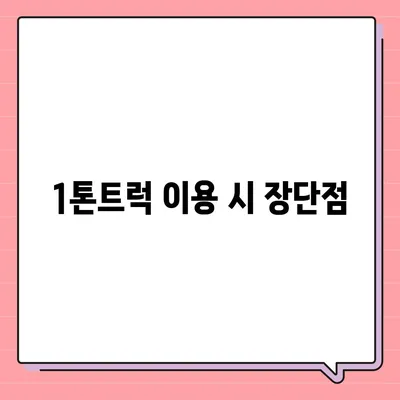 1톤트럭 이용 시 장단점